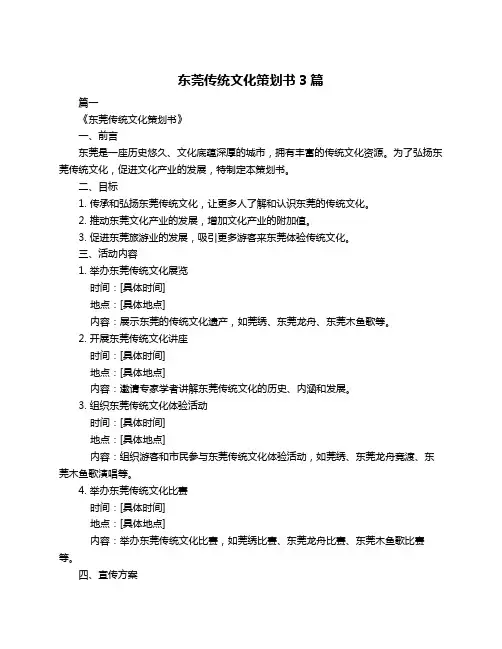 东莞传统文化策划书 3 篇

篇一

《东莞传统文化策划书》

一、前言

东莞是一座历史悠久、文化底蕴深厚的城市，拥有丰富的传统文化资源。为了弘扬东莞传统文化，促进文化产业的发展，特制定本策划书。

二、目标

1. 传承和弘扬东莞传统文化，让更多人了解和认识东莞的传统文化。

2. 推动东莞文化产业的发展，增加文化产业的附加值。

3. 促进东莞旅游业的发展，吸引更多游客来东莞体验传统文化。

三、活动内容

1. 举办东莞传统文化展览

时间：[具体时间]

地点：[具体地点]

内容：展示东莞的传统文化遗产，如莞绣、东莞龙舟、东莞木鱼歌等。

2. 开展东莞传统文化讲座

时间：[具体时间]

地点：[具体地点]

内容：邀请专家学者讲解东莞传统文化的历史、内涵和发展。

3. 组织东莞传统文化体验活动

时间：[具体时间]

地点：[具体地点]

内容：组织游客和市民参与东莞传统文化体验活动，如莞绣、东莞龙舟竞渡、东莞木鱼歌演唱等。

4. 举办东莞传统文化比赛

时间：[具体时间]

地点：[具体地点]

内容：举办东莞传统文化比赛，如莞绣比赛、东莞龙舟比赛、东莞木鱼歌比赛等。

四、宣传方案